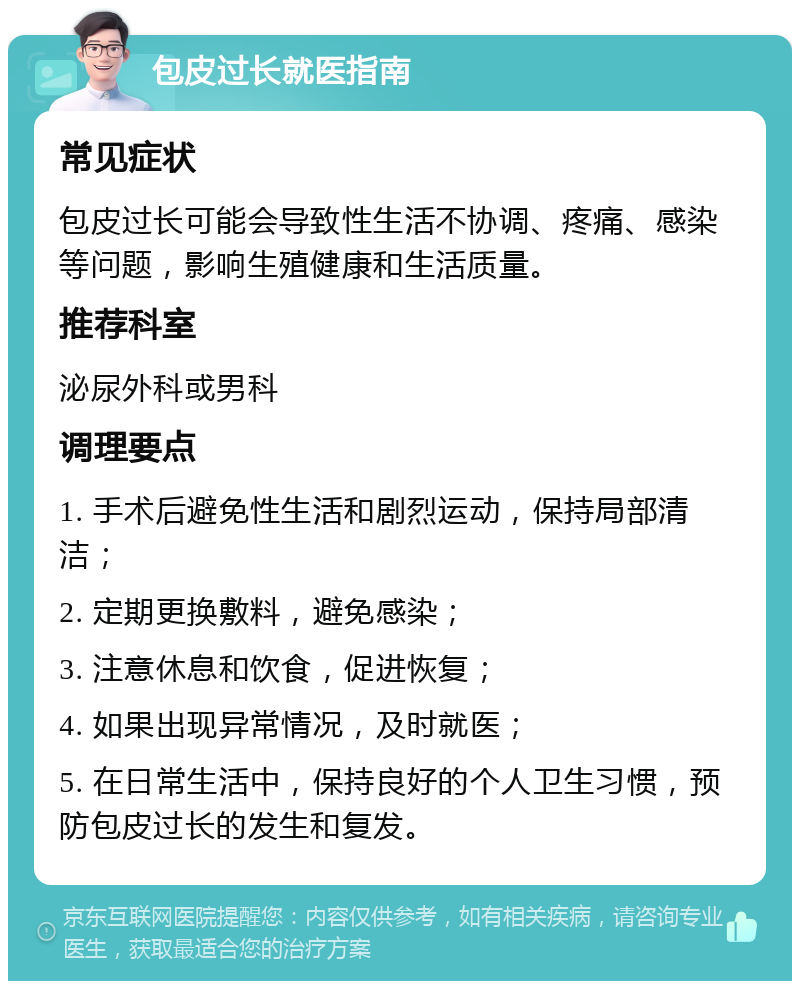 包皮过长就医指南

常见症状

包皮过长可能会导致性生活不协调、疼痛、感染等问题，影响生殖健康和生活质量。

推荐科室

泌尿外科或男科

调理要点

1. 手术后避免性生活和剧烈运动，保持局部清洁；

2. 定期更换敷料，避免感染；

3. 注意休息和饮食，促进恢复；

4. 如果出现异常情况，及时就医；

5. 在日常生活中，保持良好的个人卫生习惯，预防包皮过长的发生和复发。

京东互联网医院提醒您：内容仅供参考，如有相关疾病，请咨询专业医生，获取最适合您的治疗方案